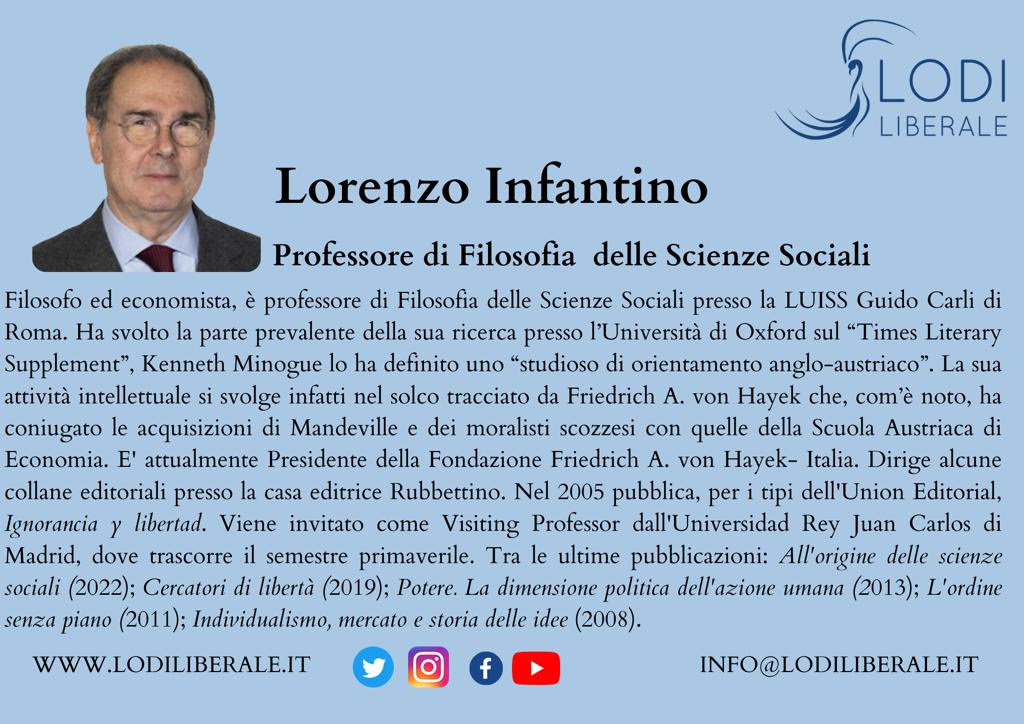 LODI
LIBERALE

Lorenzo Infantino

Professore di Filosofia delle Scienze Sociali

Filosofo ed economista, è professore di Filosofia delle Scienze Sociali presso la LUISS Guido Carli di Roma. Ha svolto la parte prevalente della sua ricerca presso l'Università di Oxford sul "Times Literary Supplement", Kenneth Minogue lo ha definito uno "studioso di orientamento anglo-austriaco". La sua attività intellettuale si svolge infatti nel solco tracciato da Friedrich A. von Hayek che, com'è noto, ha coniugato le acquisizioni di Mandeville e dei moralisti scozzesi con quelle della Scuola Austriaca di Economia. E' attualmente Presidente della Fondazione Friedrich A. von Hayek- Italia. Dirige alcune collane editoriali presso la casa editrice Rubbettino. Nel 2005 pubblica, per i tipi dell'Union Editorial, Ignorancia y libertad. Viene invitato come Visiting Professor dall'Universidad Rey Juan Carlos di Madrid, dove trascorre il semestre primaverile. Tra le ultime pubblicazioni: All'origine delle scienze sociali (2022); Cercatori di libertà (2019); Potere. La dimensione politica dell'azione umana (2013); L'ordine senza piano (2011); Individualismo, mercato e storia delle idee (2008).

WWW.LODILIBERALE.IT

INFO@LODILIBERALE.IT